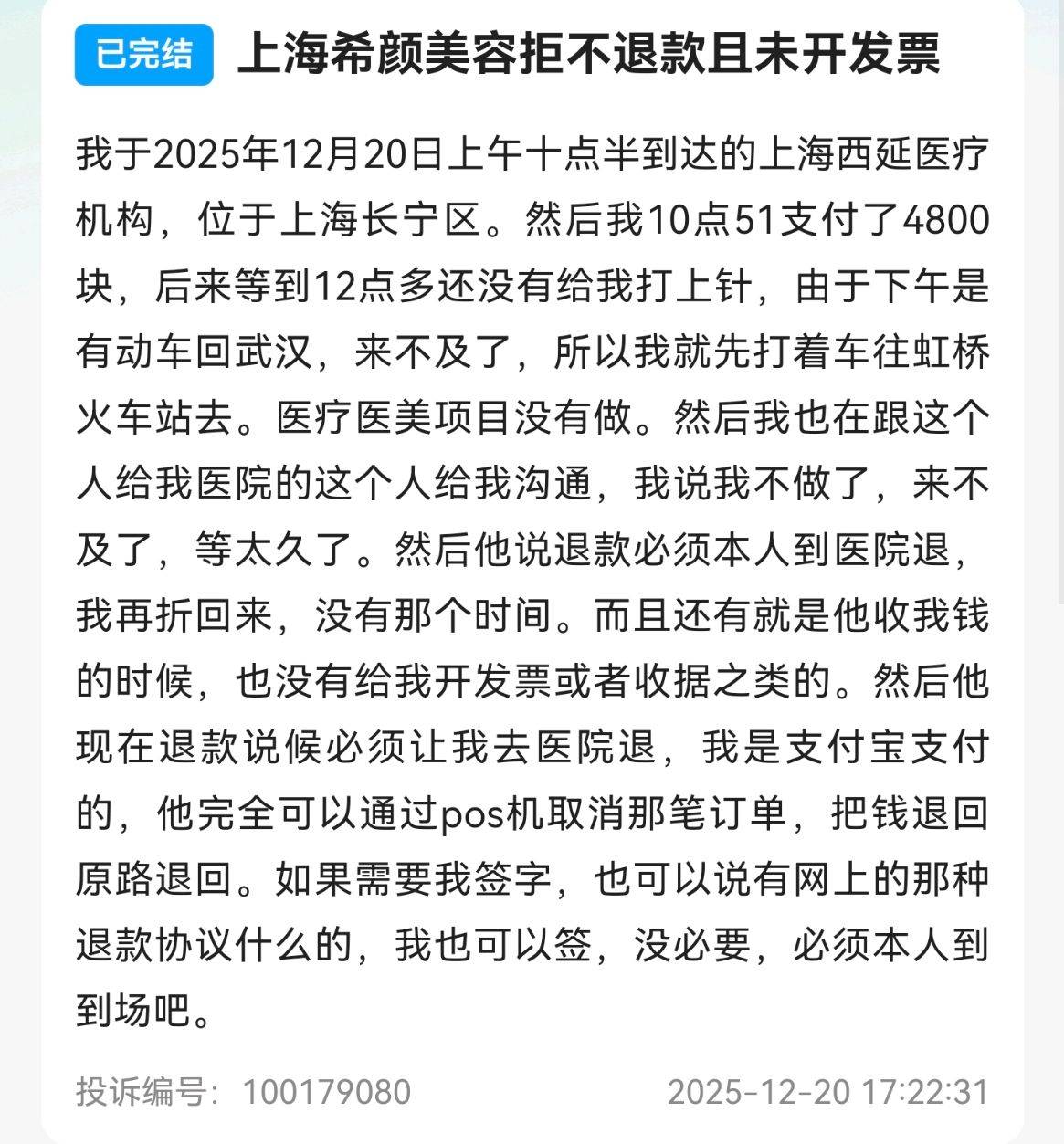 已完结 上海希颜美容拒不退款且未开发票

我于2025年12月20日上午十点半到达的上海西延医疗机构，位于上海长宁区。然后我10点51支付了4800块，后来等到12点多还没有给我打上针，由于下午是有动车回武汉，来不及了，所以我就先打着车往虹桥火车站去。医疗医美项目没有做。然后我也在跟这个人给我医院的这个人给我沟通，我说我不做了，来不及了，等太久了。然后他说退款必须本人到医院退，我再折回来，没有那个时间。而且还有就是他收我钱的时候，也没有给我开发票或者收据之类的。然后他现在退款说候必须让我去医院退，我是支付宝支付的，他完全可以通过pos机取消那笔订单，把钱退回原路退回。如果需要我签字，也可以说有网上的那种退款协议什么的，我也可以签，没必要，必须本人到到场吧。

投诉编号：100179080 2025-12-20 17:22:31